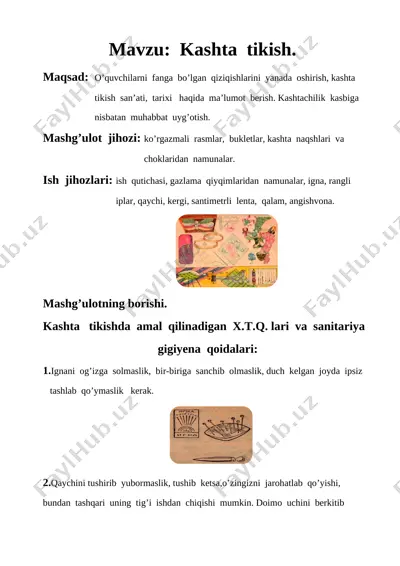 Mavzu: Kashta tikish.

Maqsad: O'quvchilarni fanga bo'lgan qiziqishlarini yanada oshirish, kashta tikish san'ati, tarixi haqida ma'lumot berish. Kashtachilik kasbiga nisbatan muhabbat uyg'otish.

Mashg'ulot jihozi: ko'rgazmali rasmlar, bukletlar, kashta naqshlari va choklaridan namunalar.

Ish jihozlari: ish qutichasi, gazlama qiyqimlaridan namunalar, igna, rangli iplar, qaychi, kergi, santimetrli lenta, qalam, angishvona.

Mashg'ulotning borishi.

Kashta tikishda amal qilinadigan X.T.Q. lari va sanitariya gigiyena qoidalari:

1.Ignani og'izga solmaslik, bir-biriga sanchib olmaslik, duch kelgan joyda ipsiz tashlab qo'ymaslik kerak.

2.Qaychini tushirib yubormaslik, tushib ketsa,o'zingizni jarohatlab qo'yishi, bundan tashqari uning tig'i ishdan chiqishi mumkin. Doimo uchini berkitib

FaylHub.uz